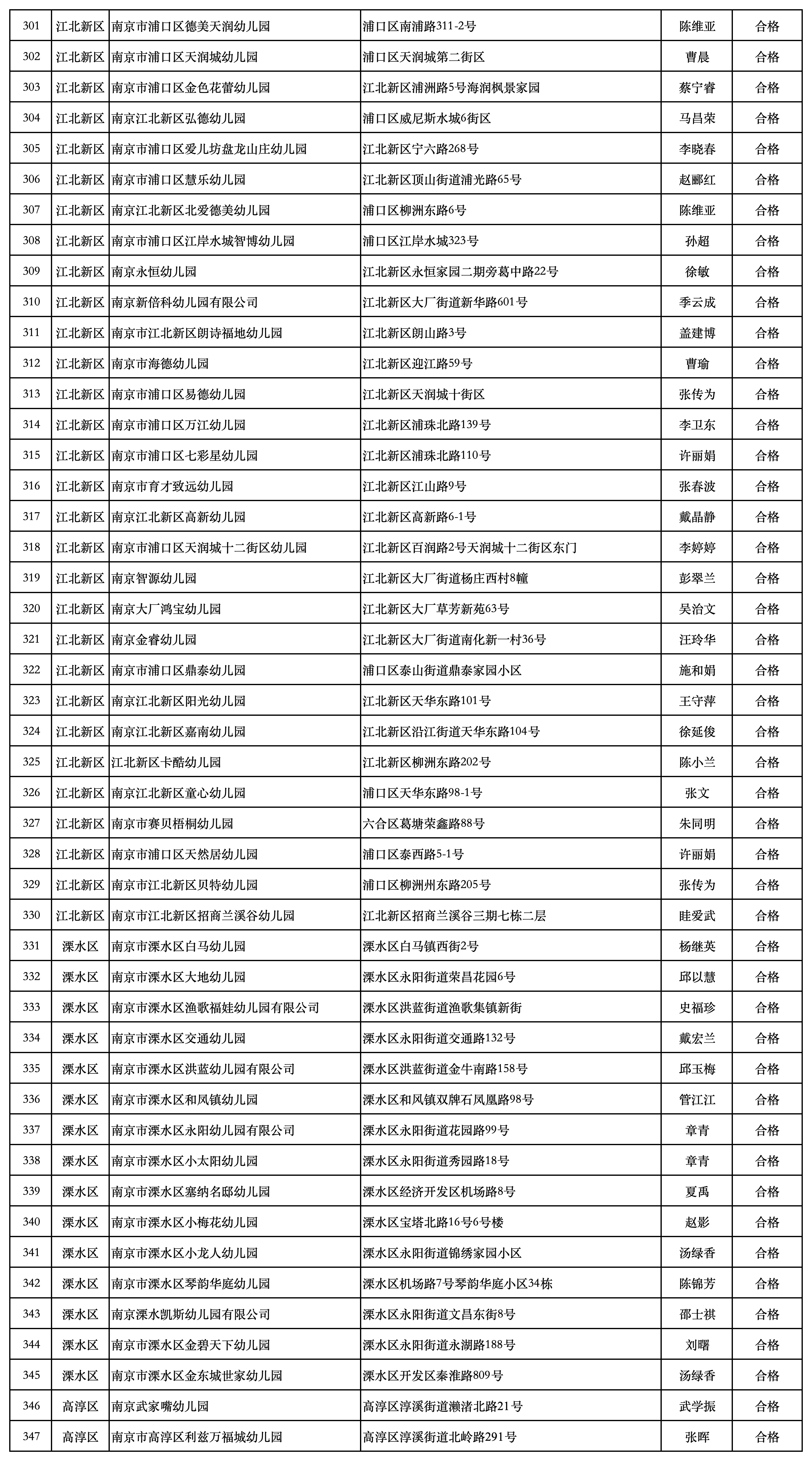 | 301 | 江北新区 | 南京市浦口区德美天润幼儿园 | 浦口区南浦路311-2号 | 陈维亚 | 合格 |
|---|---|---|---|---|---|
| 302 | 江北新区 | 南京市浦口区天润城幼儿园 | 浦口区天润城第二街区 | 曹晨 | 合格 |
| 303 | 江北新区 | 南京市浦口区金色花蕾幼儿园 | 江北新区浦洲路5号海润枫景家园 | 蔡宁睿 | 合格 |
| 304 | 江北新区 | 南京江北新区弘德幼儿园 | 浦口区威尼斯水城6街区 | 马昌荣 | 合格 |
| 305 | 江北新区 | 南京市浦口区爱儿坊盘龙山庄幼儿园 | 江北新区宁六路268号 | 李晓春 | 合格 |
| 306 | 江北新区 | 南京市浦口区慧乐幼儿园 | 江北新区顶山街道浦光路65号 | 赵郦红 | 合格 |
| 307 | 江北新区 | 南京江北新区北爱德美幼儿园 | 浦口区柳洲东路6号 | 陈维亚 | 合格 |
| 308 | 江北新区 | 南京市浦口区江岸水城智博幼儿园 | 浦口区江岸水城323号 | 孙超 | 合格 |
| 309 | 江北新区 | 南京永恒幼儿园 | 江北新区永恒家园二期旁葛中路22号 | 徐敏 | 合格 |
| 310 | 江北新区 | 南京新倍科幼儿园有限公司 | 江北新区大厂街道新华路601号 | 季云成 | 合格 |
| 311 | 江北新区 | 南京市江北新区朗诗福地幼儿园 | 江北新区朗山路3号 | 盖建博 | 合格 |
| 312 | 江北新区 | 南京市海德幼儿园 | 江北新区迎江路59号 | 曹瑜 | 合格 |
| 313 | 江北新区 | 南京市浦口区易德幼儿园 | 江北新区天润城十街区 | 张传为 | 合格 |
| 314 | 江北新区 | 南京市浦口区万江幼儿园 | 江北新区浦珠北路139号 | 李卫东 | 合格 |
| 315 | 江北新区 | 南京市浦口区七彩星幼儿园 | 江北新区浦珠北路110号 | 许丽娟 | 合格 |
| 316 | 江北新区 | 南京市育才致远幼儿园 | 江北新区江山路9号 | 张春波 | 合格 |
| 317 | 江北新区 | 南京江北新区高新幼儿园 | 江北新区高新路6-1号 | 戴晶静 | 合格 |
| 318 | 江北新区 | 南京市浦口区天润城十二街区幼儿园 | 江北新区百润路2号天润城十二街区东门 | 李婷婷 | 合格 |
| 319 | 江北新区 | 南京智源幼儿园 | 江北新区大厂街道杨庄西村8幢 | 彭翠兰 | 合格 |
| 320 | 江北新区 | 南京大厂鸿宝幼儿园 | 江北新区大厂草芳新苑63号 | 吴治文 | 合格 |
| 321 | 江北新区 | 南京金睿幼儿园 | 江北新区大厂街道南化新一村36号 | 汪玲华 | 合格 |
| 322 | 江北新区 | 南京市浦口区鼎泰幼儿园 | 浦口区泰山街道鼎泰家园小区 | 施和娟 | 合格 |
| 323 | 江北新区 | 南京江北新区阳光幼儿园 | 江北新区天华东路101号 | 王守萍 | 合格 |
| 324 | 江北新区 | 南京江北新区嘉南幼儿园 | 江北新区沿江街道天华东路104号 | 徐延俊 | 合格 |
| 325 | 江北新区 | 江北新区卡酷幼儿园 | 江北新区柳洲东路202号 | 陈小兰 | 合格 |
| 326 | 江北新区 | 南京江北新区童心幼儿园 | 浦口区天华东路98-1号 | 张文 | 合格 |
| 327 | 江北新区 | 南京市赛贝梧桐幼儿园 | 六合区葛塘荣鑫路88号 | 朱同明 | 合格 |
| 328 | 江北新区 | 南京市浦口区天然居幼儿园 | 浦口区泰西路5-1号 | 许丽娟 | 合格 |
| 329 | 江北新区 | 南京市江北新区贝特幼儿园 | 浦口区柳洲州东路205号 | 张传为 | 合格 |
| 330 | 江北新区 | 南京市江北新区招商兰溪谷幼儿园 | 江北新区招商兰溪谷三期七栋二层 | 眭爱武 | 合格 |
| 331 | 溧水区 | 南京市溧水区白马幼儿园 | 溧水区白马镇西街2号 | 杨继英 | 合格 |
| 332 | 溧水区 | 南京市溧水区大地幼儿园 | 溧水区永阳街道荣昌花园6号 | 邱以慧 | 合格 |
| 333 | 溧水区 | 南京市溧水区渔歌福娃幼儿园有限公司 | 溧水区洪蓝街道渔歌集镇新街 | 史福珍 | 合格 |
| 334 | 溧水区 | 南京市溧水区交通幼儿园 | 溧水区永阳街道交通路132号 | 戴宏兰 | 合格 |
| 335 | 溧水区 | 南京市溧水区洪蓝幼儿园有限公司 | 溧水区洪蓝街道金牛南路158号 | 邱玉梅 | 合格 |
| 336 | 溧水区 | 南京市溧水区和凤镇幼儿园 | 溧水区和凤镇双牌石凤凰路98号 | 管江江 | 合格 |
| 337 | 溧水区 | 南京市溧水区永阳幼儿园有限公司 | 溧水区永阳街道花园路99号 | 章青 | 合格 |
| 338 | 溧水区 | 南京市溧水区小太阳幼儿园 | 溧水区永阳街道秀园路18号 | 章青 | 合格 |
| 339 | 溧水区 | 南京市溧水区塞纳名邸幼儿园 | 溧水区经济开发区机场路8号 | 夏禹 | 合格 |
| 340 | 溧水区 | 南京市溧水区小梅花幼儿园 | 溧水区宝塔北路16号6号楼 | 赵影 | 合格 |
| 341 | 溧水区 | 南京市溧水区小龙人幼儿园 | 溧水区永阳街道锦绣家园小区 | 汤绿香 | 合格 |
| 342 | 溧水区 | 南京市溧水区琴韵华庭幼儿园 | 溧水区机场路7号琴韵华庭小区34栋 | 陈锦芳 | 合格 |
| 343 | 溧水区 | 南京溧水凯斯幼儿园有限公司 | 溧水区永阳街道文昌东街8号 | 邵士祺 | 合格 |
| 344 | 溧水区 | 南京市溧水区金碧天下幼儿园 | 溧水区永阳街道永湖路188号 | 刘曙 | 合格 |
| 345 | 溧水区 | 南京市溧水区金东城世家幼儿园 | 溧水区开发区秦淮路809号 | 汤绿香 | 合格 |
| 346 | 高淳区 | 南京武家嘴幼儿园 | 高淳区淳溪街道濑渚北路21号 | 武学振 | 合格 |
| 347 | 高淳区 | 南京市高淳区利兹万福城幼儿园 | 高淳区淳溪街道北岭路291号 | 张晖 | 合格 |